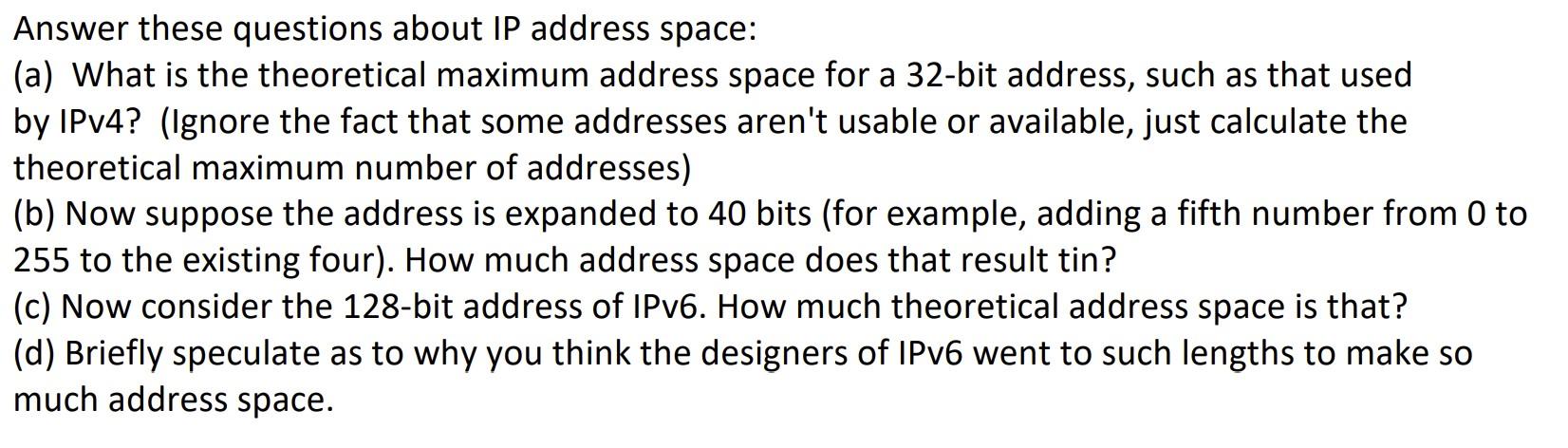 Answer these questions about IP address space:
(a) What is the theoretical maximum address space for a 32-bit address, such as that used by IPv4? (Ignore the fact that some addresses aren't usable or available, just calculate the theoretical maximum number of addresses)
(b) Now suppose the address is expanded to 40 bits (for example, adding a fifth number from 0 to 255 to the existing four). How much address space does that result tin?
(c) Now consider the 128-bit address of IPv6. How much theoretical address space is that?
(d) Briefly speculate as to why you think the designers of IPv6 went to such lengths to make so much address space.